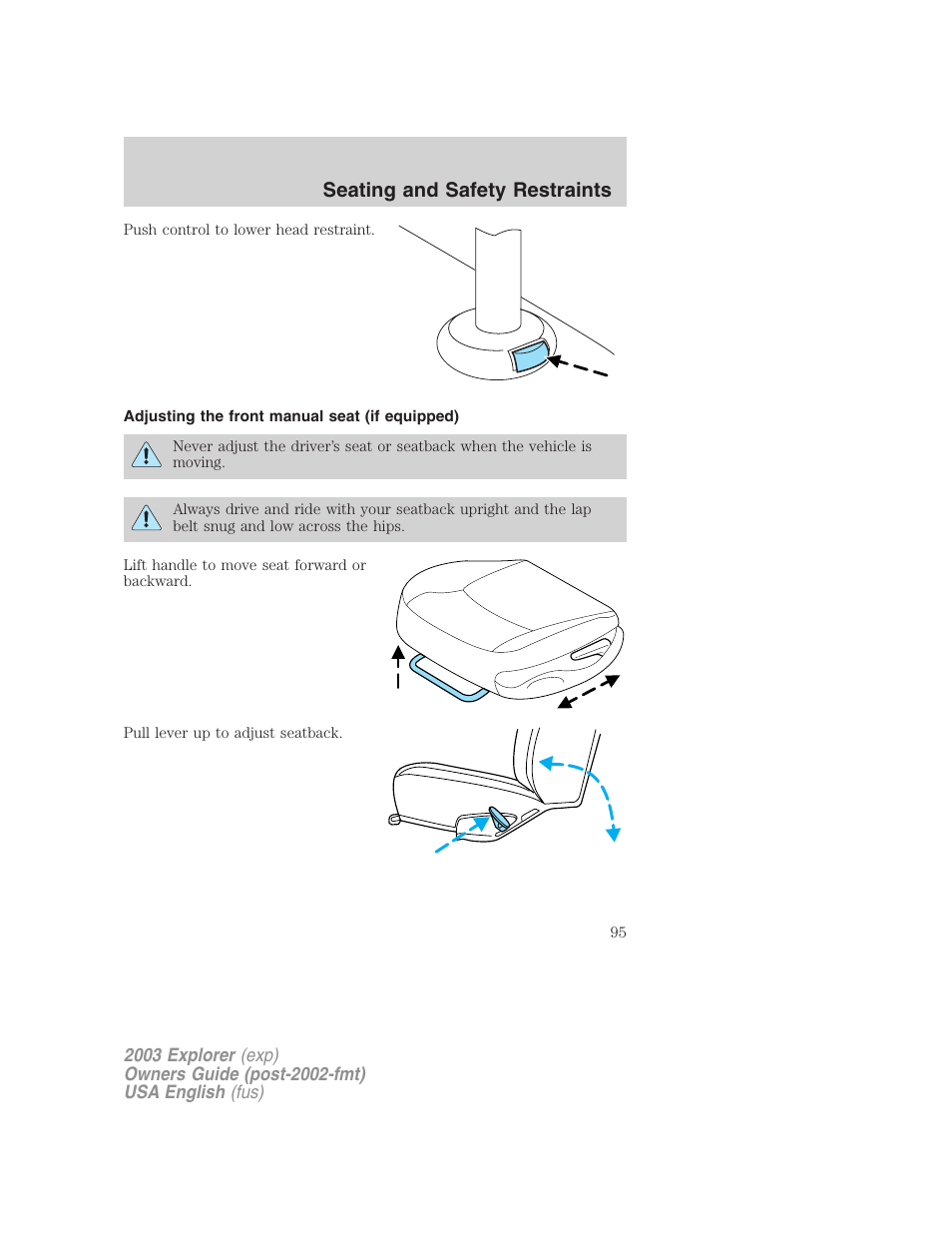 Seating and Safety Restraints

Push control to lower head restraint.

Adjusting the front manual seat (if equipped)

Never adjust the driver's seat or seatback when the vehicle is moving.

Always drive and ride with your seatback upright and the lap belt snug and low across the hips.

Lift handle to move seat forward or backward.

Pull lever up to adjust seatback.

95

2003 Explorer (exp)
Owners Guide (post-2002-fmt)
USA English (fus)